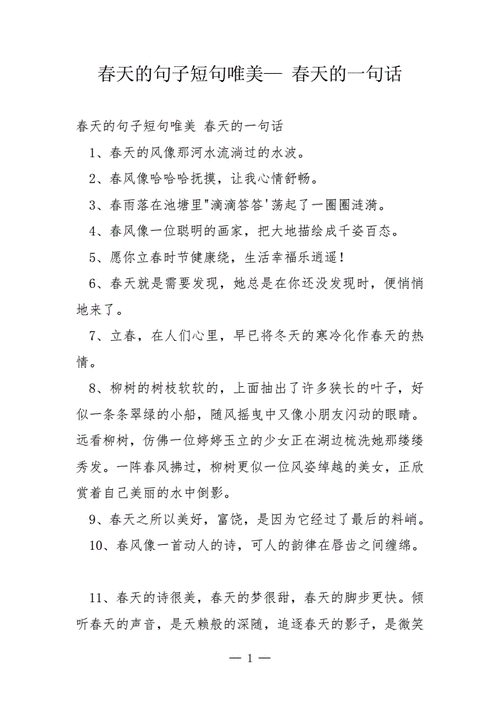 春天的句子短句唯美— 春天的一句话

春天的句子短句唯美 春天的一句话

1、春天的风像那河水流淌过的水波。

2、春风像哈哈哈抚摸，让我心情舒畅。

3、春雨落在池塘里"滴滴答答'荡起了一圈圈涟漪。

4、春风像一位聪明的画家，把大地描绘成千姿百态。

5、愿你立春时节健康绕，生活幸福乐逍遥！

6、春天就是需要发现，她总是在你还没发现时，便悄悄地来了。

7、立春，在人们心里，早已将冬天的寒冷化作春天的热情。

8、柳树的树枝软软的，上面抽出了许多狭长的叶子，好似一条条翠绿的小船，随风摇曳中又像小朋友闪动的眼睛。远看柳树，仿佛一位婷婷玉立的少女正在湖边梳洗她那缕缕秀发。一阵春风拂过，柳树更似一位风姿绰越的美女，正欣赏着自己美丽的水中倒影。

9、春天之所以美好，富饶，是因为它经过了最后的料峭。

10、春风像一首动人的诗，可人的韵律在唇齿之间缠绵。

11、春天的诗很美，春天的梦很甜，春天的脚步更快。倾听春天的声音，是天籁般的深随，追逐春天的影子，是微笑

— 1 —